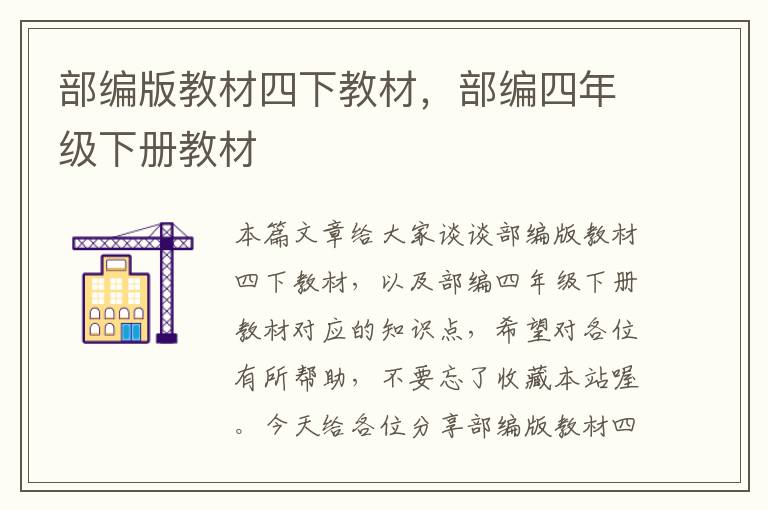 部编版教材四下教材，部编四年级下册教材

本篇文章给大家谈谈部编版教材四下教材，以及部编四年级下册教材对应的知识点，希望对各位有所帮助，不要忘了收藏本站喔。今天给各位分享部编版教材四